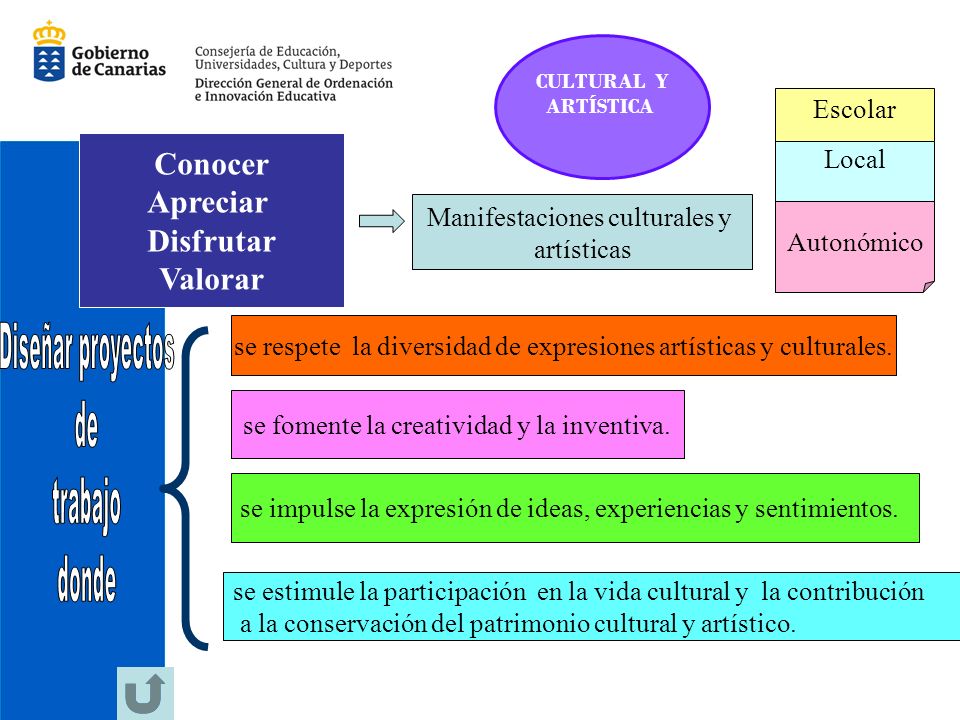 Gobierno de Canarias

Consejería de Educación, Universidades, Cultura y Deportes
Dirección General de Ordenación e Innovación Educativa

CULTURAL Y ARTÍSTICA

Escolar

Local

Autonómico

Conocer
Apreciar
Disfrutar
Valorar

Manifestaciones culturales y artísticas

Diseñar proyectos de trabajo donde

se respete la diversidad de expresiones artísticas y culturales.

se fomente la creatividad y la inventiva.

se impulse la expresión de ideas, experiencias y sentimientos.

se estimule la participación en la vida cultural y la contribución a la conservación del patrimonio cultural y artístico.